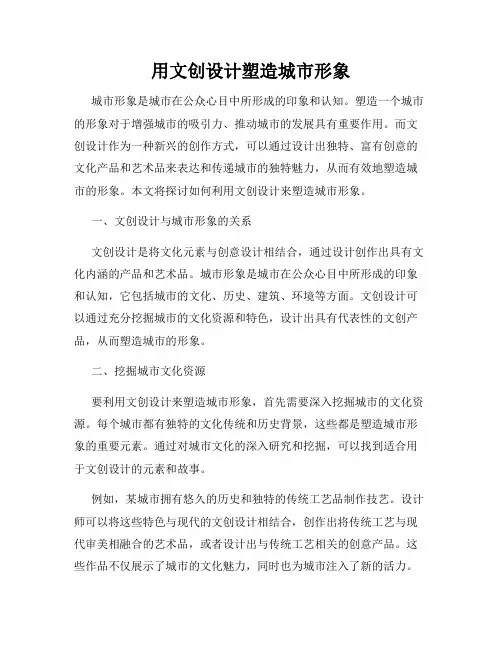 用文创设计塑造城市形象

城市形象是城市在公众心目中所形成的印象和认知。塑造一个城市的形象对于增强城市的吸引力、推动城市的发展具有重要作用。而文创设计作为一种新兴的创作方式，可以通过设计出独特、富有创意的文化产品和艺术品来表达和传递城市的独特魅力，从而有效地塑造城市的形象。本文将探讨如何利用文创设计来塑造城市形象。

一、文创设计与城市形象的关系

文创设计是将文化元素与创意设计相结合，通过设计创作出具有文化内涵的产品和艺术品。城市形象是城市在公众心目中所形成的印象和认知，它包括城市的文化、历史、建筑、环境等方面。文创设计可以通过充分挖掘城市的文化资源和特色，设计出具有代表性的文创产品，从而塑造城市的形象。

二、挖掘城市文化资源

要利用文创设计来塑造城市形象，首先需要深入挖掘城市的文化资源。每个城市都有独特的文化传统和历史背景，这些都是塑造城市形象的重要元素。通过对城市文化的深入研究和挖掘，可以找到适合用于文创设计的元素和故事。

例如，某城市拥有悠久的历史和独特的传统工艺品制作技艺。设计师可以将这些特色与现代的文创设计相结合，创作出将传统工艺与现代审美相融合的艺术品，或者设计出与传统工艺相关的创意产品。这些作品不仅展示了城市的文化魅力，同时也为城市注入了新的活力。